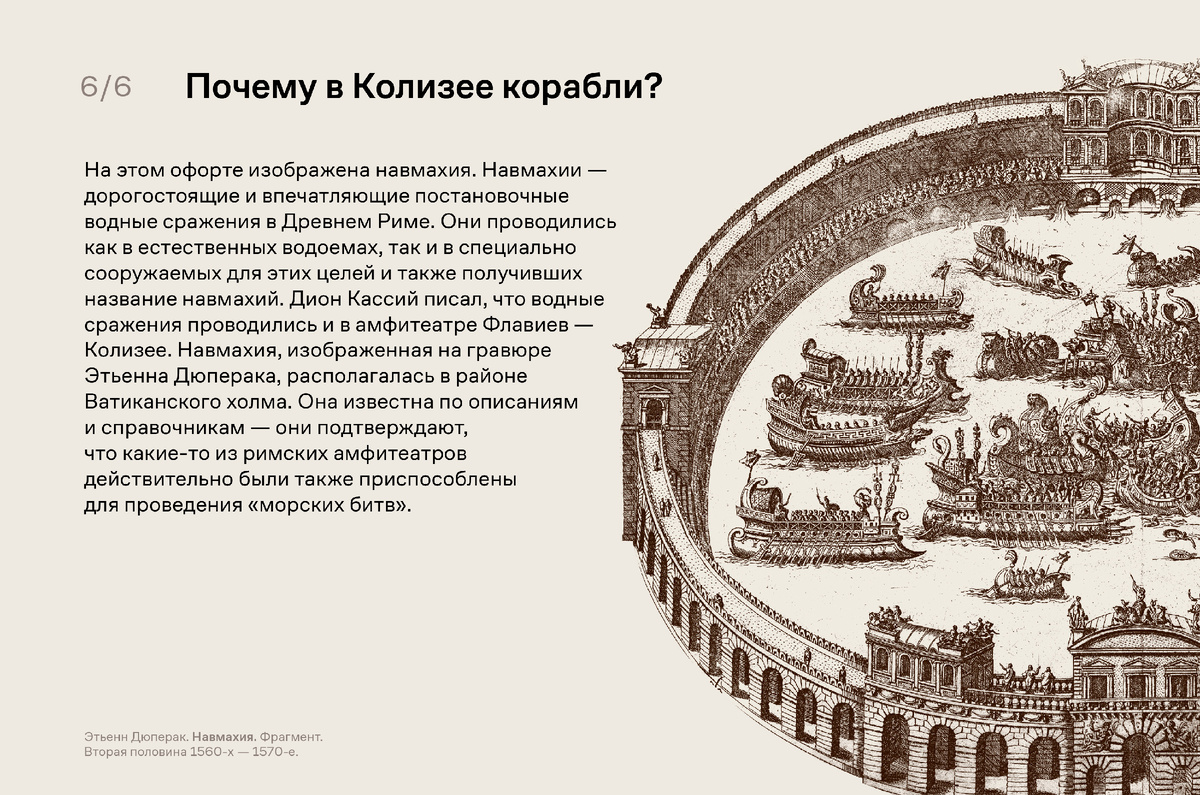 6/6

Почему в Колизее корабли?

На этом офорте изображена навмахия. Навмахии — дорогостоящие и впечатляющие постановочные водные сражения в Древнем Риме. Они проводились как в естественных водоемах, так и в специально сооружаемых для этих целей и также получивших название навмахий. Дион Кассий писал, что водные сражения проводились и в амфитеатре Флавиев — Колизее. Навмахия, изображенная на гравюре Этьенна Дюперака, располагалась в районе Ватиканского холма. Она известна по описаниям и справочникам — они подтверждают, что какие-то из римских амфитеатров действительно были также приспособлены для проведения «морских битв».

Этьенн Дюперак. Навмахия. Фрагмент. Вторая половина 1560-х — 1570-е.